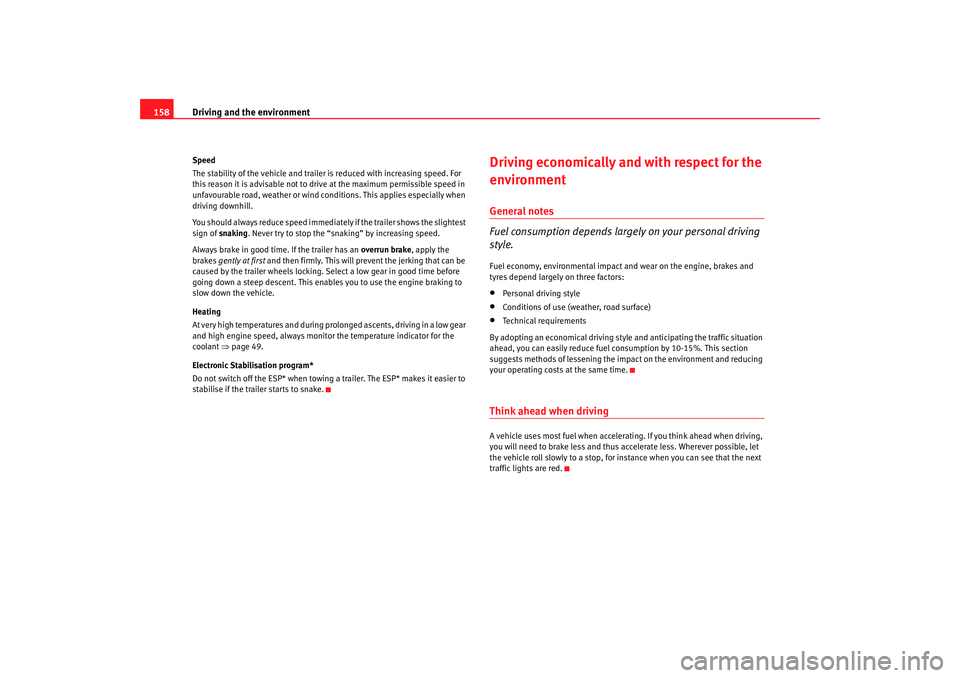 158

Driving and the environment

Speed

The stability of the vehicle and trailer is reduced with increasing speed. For this reason it is advisable not to drive at the maximum permissible speed in unfavourable road, weather or wind conditions. This applies especially when driving downhill.

You should always reduce speed immediately if the trailer shows the slightest sign of snaking. Never try to stop the "snaking" by increasing speed.

Always brake in good time. If the trailer has an overrun brake, apply the brakes gently at first and then firmly. This will prevent the jerking that can be caused by the trailer wheels locking. Select a low gear in good time before going down a steep descent. This enables you to use the engine braking to slow down the vehicle.

Heating

At very high temperatures and during prolonged ascents, driving in a low gear and high engine speed, always monitor the temperature indicator for the coolant ⇒ page 49.

Electronic Stabilisation program*

Do not switch off the ESP* when towing a trailer. The ESP* makes it easier to stabilise if the trailer starts to snake.

Driving economically and with respect for the environment

General notes

Fuel consumption depends largely on your personal driving style.

Fuel economy, environmental impact and wear on the engine, brakes and tyres depend largely on three factors:

• Personal driving style
• Conditions of use (weather, road surface)
• Technical requirements

By adopting an economical driving style and anticipating the traffic situation ahead, you can easily reduce fuel consumption by 10-15%. This section suggests methods of lessening the impact on the environment and reducing your operating costs at the same time.

Think ahead when driving

A vehicle uses most fuel when accelerating. If you think ahead when driving, you will need to brake less and thus accelerate less. Wherever possible, let the vehicle roll slowly to a stop, for instance when you can see that the next traffic lights are red.

carmanualsonline.info